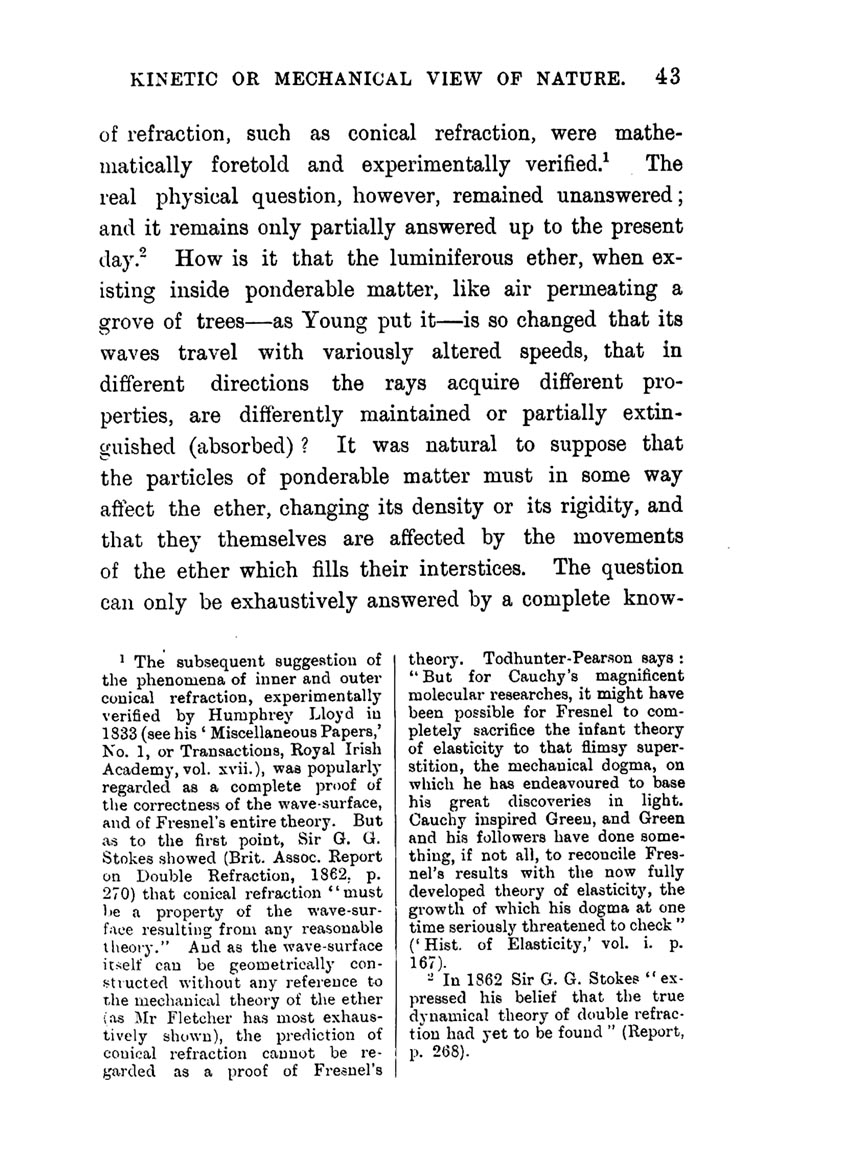 KINETIC OR MECHANICAL VIEW OF NATURE. 43

of refraction, such as conical refraction, were mathematically foretold and experimentally verified.$^1$ The real physical question, however, remained unanswered; and it remains only partially answered up to the present day.$^2$ How is it that the luminiferous ether, when existing inside ponderable matter, like air permeating a grove of trees—as Young put it—is so changed that its waves travel with variously altered speeds, that in different directions the rays acquire different properties, are differently maintained or partially extinguished (absorbed)? It was natural to suppose that the particles of ponderable matter must in some way affect the ether, changing its density or its rigidity, and that they themselves are affected by the movements of the ether which fills their interstices. The question can only be exhaustively answered by a complete know-

$^1$ The subsequent suggestion of the phenomena of inner and outer conical refraction, experimentally verified by Humphrey Lloyd in 1833 (see his 'Miscellaneous Papers,' No. 1, or Transactions, Royal Irish Academy, vol. xvii.), was popularly regarded as a complete proof of the correctness of the wave-surface, and of Fresnel's entire theory. But as to the first point, Sir G. G. Stokes showed (Brit. Assoc. Report on Double Refraction, 1862, p. 270) that conical refraction "must be a property of the wave-surface resulting from any reasonable theory." And as the wave-surface itself can be geometrically constructed without any reference to the mechanical theory of the ether (as Mr Fletcher has most exhaustively shown), the prediction of conical refraction cannot be regarded as a proof of Fresnel's theory. Todhunter-Pearson says: "But for Cauchy's magnificent molecular researches, it might have been possible for Fresnel to completely sacrifice the infant theory of elasticity to that flimsy superstition, the mechanical dogma, on which he has endeavoured to base his great discoveries in light. Cauchy inspired Green, and Green and his followers have done something, if not all, to reconcile Fresnel's results with the now fully developed theory of elasticity, the growth of which his dogma at one time seriously threatened to check" ('Hist. of Elasticity,' vol. i. p. 167).

$^2$ In 1862 Sir G. G. Stokes "expressed his belief that the true dynamical theory of double refraction had yet to be found" (Report, p. 268).